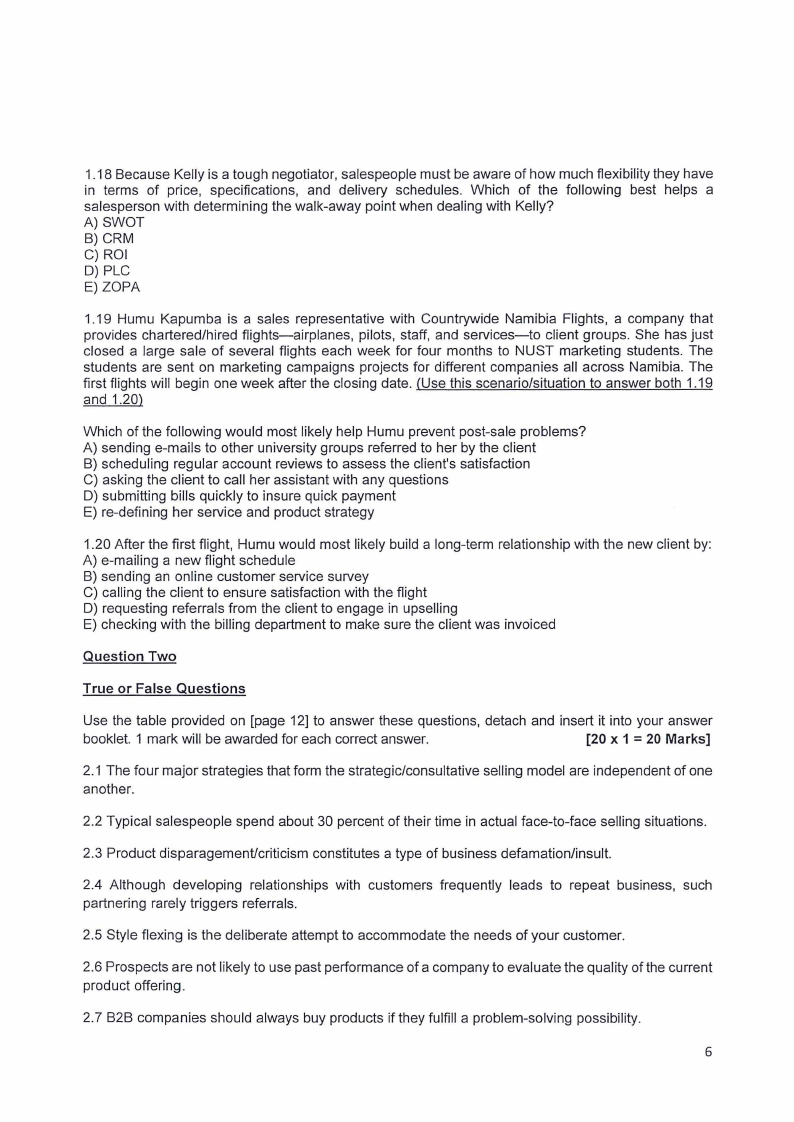 1.18 Because Kelly is a tough negotiator, salespeople must be aware of how much flexibility they have in terms of price, specifications, and delivery schedules. Which of the following best helps a salesperson with determining the walk-away point when dealing with Kelly?
A) SWOT
B) CRM
C) ROI
D) PLC
E) ZOPA

1.19 Humu Kapumba is a sales representative with Countrywide Namibia Flights, a company that provides chartered/hired flights—airplanes, pilots, staff, and services—to client groups. She has just closed a large sale of several flights each week for four months to NUST marketing students. The students are sent on marketing campaigns projects for different companies all across Namibia. The first flights will begin one week after the closing date. (Use this scenario/situation to answer both 1.19 and 1.20)

Which of the following would most likely help Humu prevent post-sale problems?
A) sending e-mails to other university groups referred to her by the client
B) scheduling regular account reviews to assess the client's satisfaction
C) asking the client to call her assistant with any questions
D) submitting bills quickly to insure quick payment
E) re-defining her service and product strategy

1.20 After the first flight, Humu would most likely build a long-term relationship with the new client by:
A) e-mailing a new flight schedule
B) sending an online customer service survey
C) calling the client to ensure satisfaction with the flight
D) requesting referrals from the client to engage in upselling
E) checking with the billing department to make sure the client was invoiced

Question Two

True or False Questions

Use the table provided on [page 12] to answer these questions, detach and insert it into your answer booklet. 1 mark will be awarded for each correct answer. [20 x 1 = 20 Marks]

2.1 The four major strategies that form the strategic/consultative selling model are independent of one another.

2.2 Typical salespeople spend about 30 percent of their time in actual face-to-face selling situations.

2.3 Product disparagement/criticism constitutes a type of business defamation/insult.

2.4 Although developing relationships with customers frequently leads to repeat business, such partnering rarely triggers referrals.

2.5 Style flexing is the deliberate attempt to accommodate the needs of your customer.

2.6 Prospects are not likely to use past performance of a company to evaluate the quality of the current product offering.

2.7 B2B companies should always buy products if they fulfill a problem-solving possibility.

6